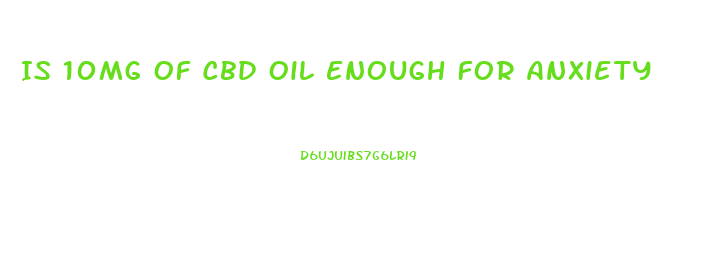 IS 10MG OF CBD OIL ENOUGH FOR ANXIETY

D6UJUIBS7G6LRI9